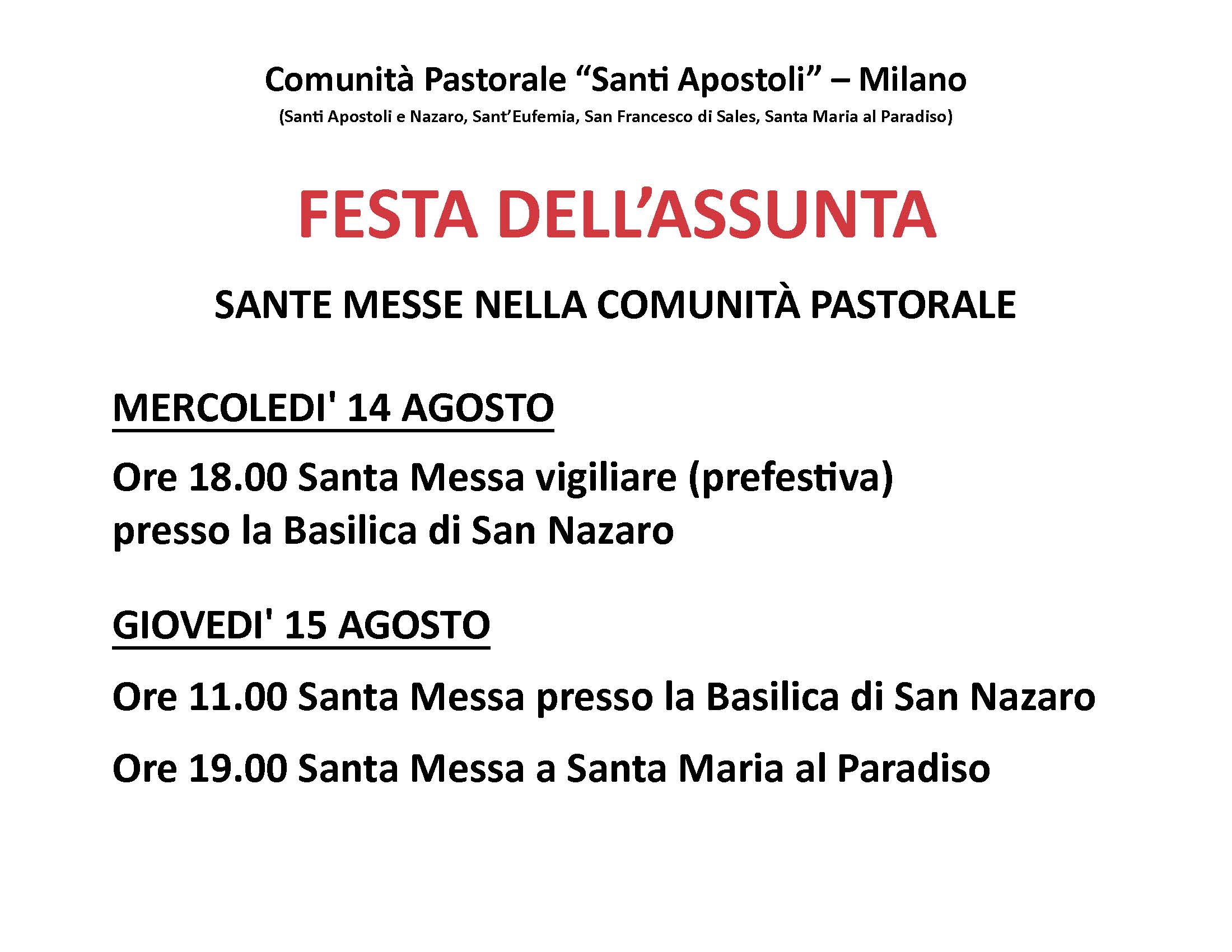 Comunità Pastorale “Santi Apostoli” – Milano
(Santi Apostoli e Nazaro, Sant’Eufemia, San Francesco di Sales, Santa Maria al Paradiso)

FESTA DELL’ASSUNTA

SANTE MESSE NELLA COMUNITÀ PASTORALE

MERCOLEDI' 14 AGOSTO

Ore 18.00 Santa Messa vigiliare (prefestiva) presso la Basilica di San Nazaro

GIOVEDI' 15 AGOSTO

Ore 11.00 Santa Messa presso la Basilica di San Nazaro

Ore 19.00 Santa Messa a Santa Maria al Paradiso